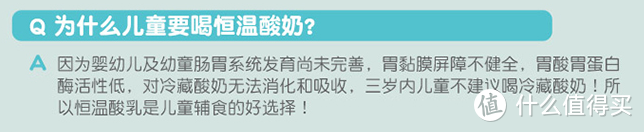 Q 为什么儿童要喝恒温酸奶?

A 因为婴幼儿及幼童肠胃系统发育尚未完善，胃黏膜屏障不健全，胃酸胃蛋白酶活性低，对冷藏酸奶无法消化和吸收，三岁内儿童不建议喝冷藏酸奶！所以恒温酸乳是儿童辅食的好选择！

值 什么值得买